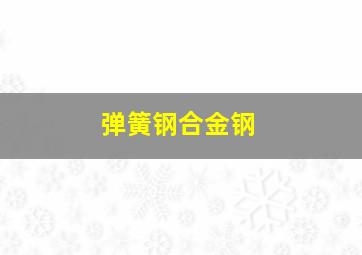 弹簧钢合金钢